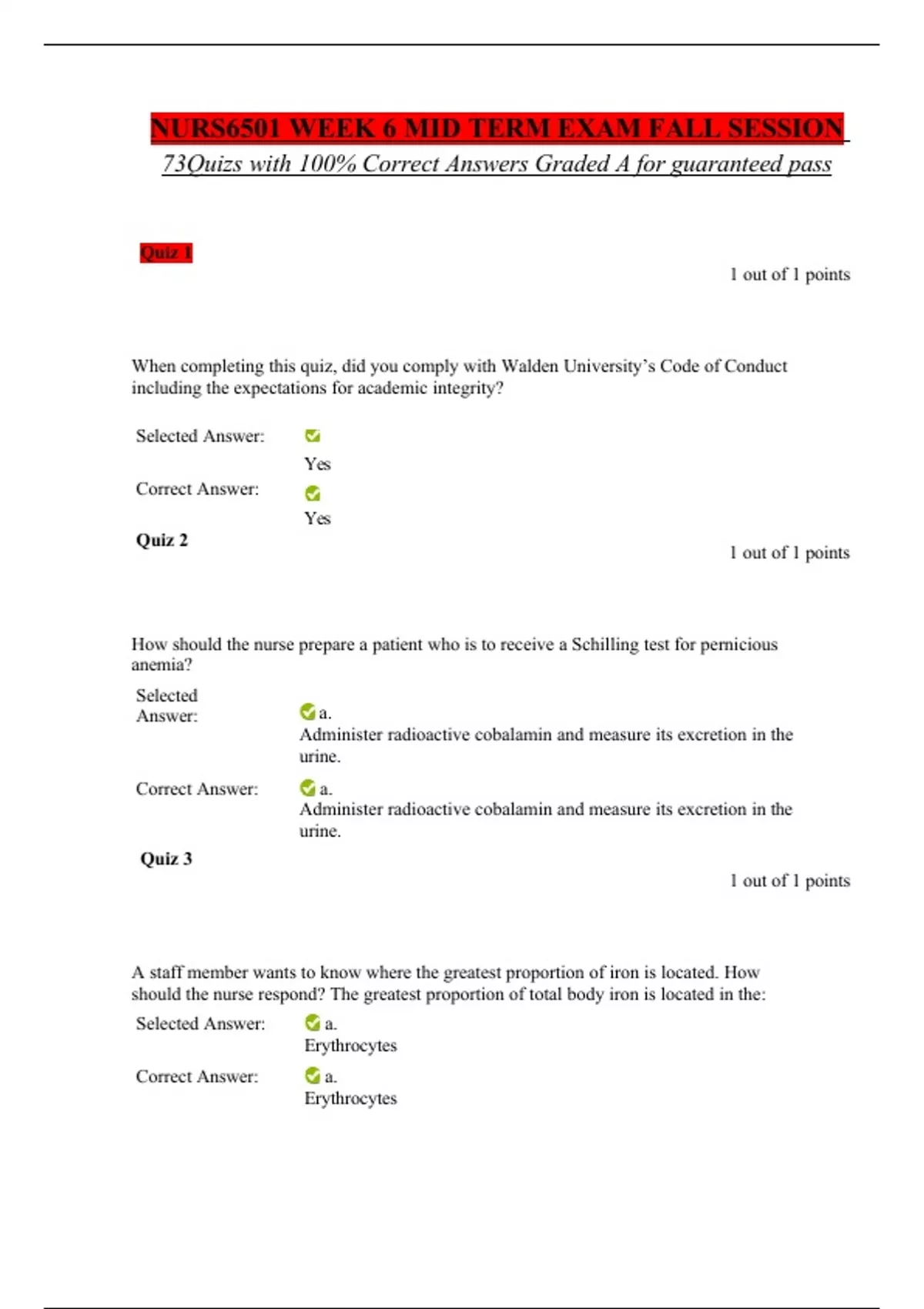 NURS6501 WEEK 6 MID TERM EXAM FALL SESSION

73Quizs with 100% Correct Answers Graded A for guaranteed pass

Quiz 1

1 out of 1 points

When completing this quiz, did you comply with Walden University's Code of Conduct including the expectations for academic integrity?

Selected Answer: Yes

Correct Answer: Yes

Quiz 2

1 out of 1 points

How should the nurse prepare a patient who is to receive a Schilling test for pernicious anemia?

Selected Answer: a. Administer radioactive cobalamin and measure its excretion in the urine.

Correct Answer: a. Administer radioactive cobalamin and measure its excretion in the urine.

Quiz 3

1 out of 1 points

A staff member wants to know where the greatest proportion of iron is located. How should the nurse respond? The greatest proportion of total body iron is located in the:

Selected Answer: a. Erythrocytes

Correct Answer: a. Erythrocytes